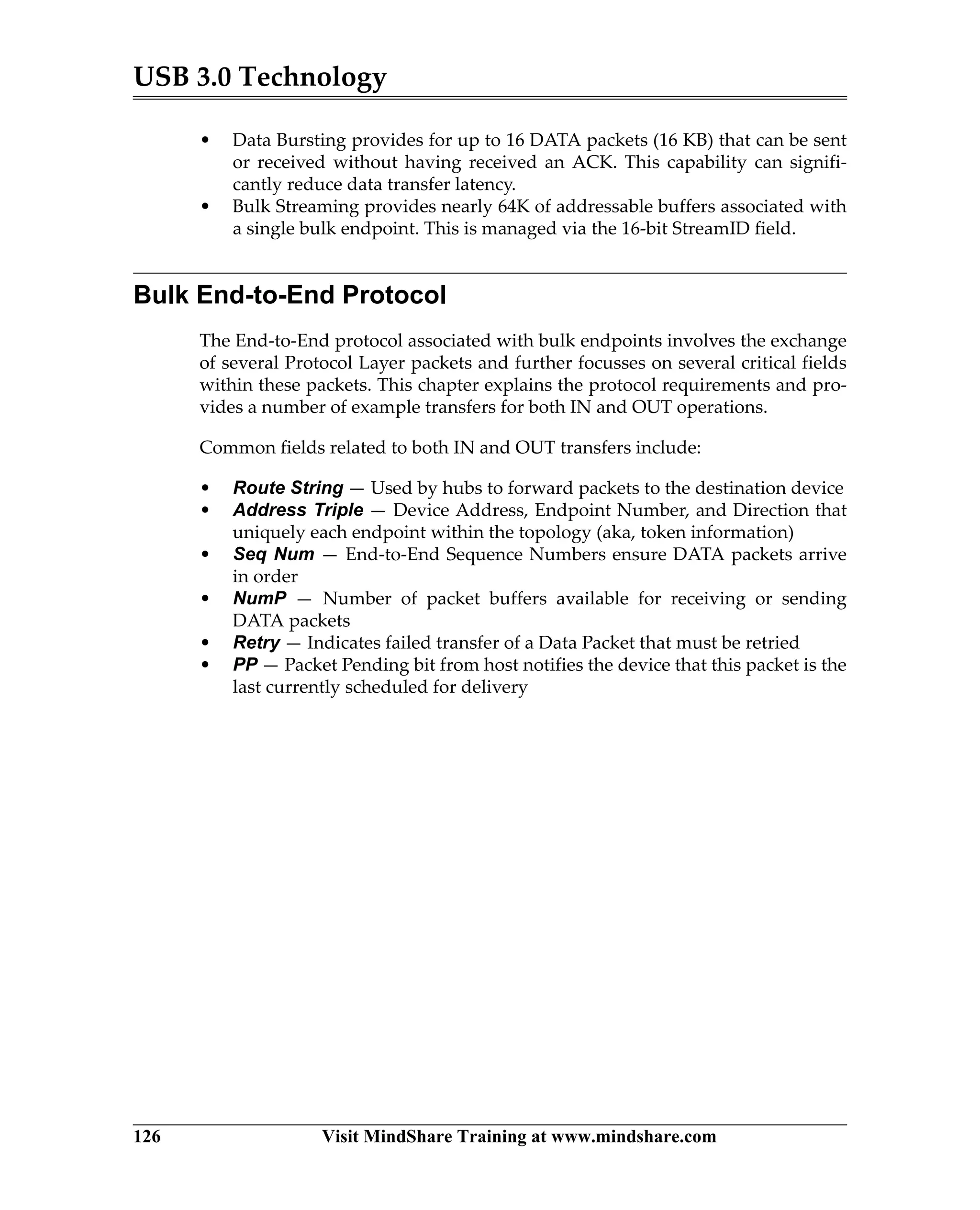 USB 3.0 Technology

• Data Bursting provides for up to 16 DATA packets (16 KB) that can be sent or received without having received an ACK. This capability can significantly reduce data transfer latency.
• Bulk Streaming provides nearly 64K of addressable buffers associated with a single bulk endpoint. This is managed via the 16-bit StreamID field.

Bulk End-to-End Protocol

The End-to-End protocol associated with bulk endpoints involves the exchange of several Protocol Layer packets and further focusses on several critical fields within these packets. This chapter explains the protocol requirements and provides a number of example transfers for both IN and OUT operations.

Common fields related to both IN and OUT transfers include:

• Route String — Used by hubs to forward packets to the destination device
• Address Triple — Device Address, Endpoint Number, and Direction that uniquely each endpoint within the topology (aka, token information)
• Seq Num — End-to-End Sequence Numbers ensure DATA packets arrive in order
• NumP — Number of packet buffers available for receiving or sending DATA packets
• Retry — Indicates failed transfer of a Data Packet that must be retried
• PP — Packet Pending bit from host notifies the device that this packet is the last currently scheduled for delivery

126 Visit MindShare Training at www.mindshare.com